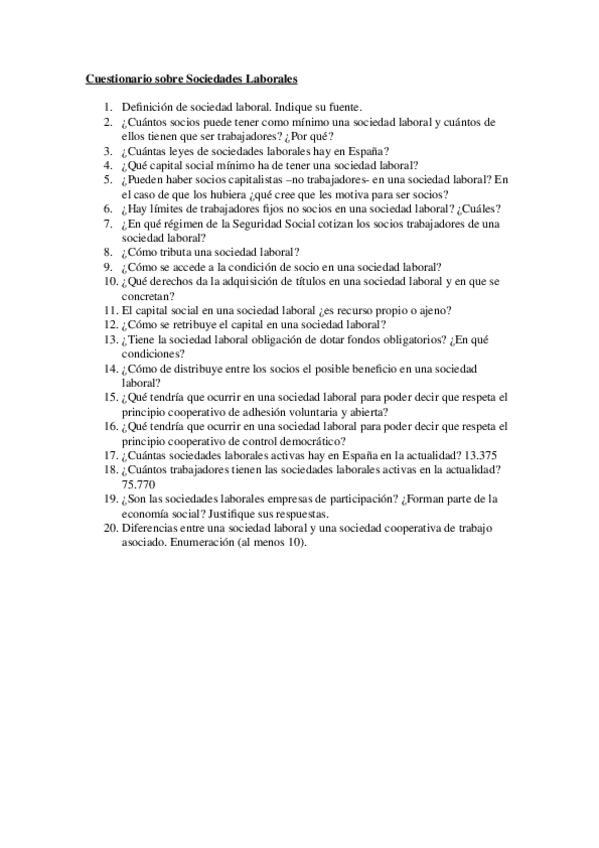 Cuestionario sobre Sociedades Laborales

1. Definición de sociedad laboral. Indique su fuente.
2. ¿Cuántos socios puede tener como mínimo una sociedad laboral y cuántos de ellos tienen que ser trabajadores? ¿Por qué?
3. ¿Cuántas leyes de sociedades laborales hay en España?
4. ¿Qué capital social mínimo ha de tener una sociedad laboral?
5. ¿Pueden haber socios capitalistas –no trabajadores- en una sociedad laboral? En el caso de que los hubiera ¿qué cree que les motiva para ser socios?
6. ¿Hay límites de trabajadores fijos no socios en una sociedad laboral? ¿Cuáles?
7. ¿En qué régimen de la Seguridad Social cotizan los socios trabajadores de una sociedad laboral?
8. ¿Cómo tributa una sociedad laboral?
9. ¿Cómo se accede a la condición de socio en una sociedad laboral?
10. ¿Qué derechos da la adquisición de títulos en una sociedad laboral y en que se concretan?
11. El capital social en una sociedad laboral ¿es recurso propio o ajeno?
12. ¿Cómo se retribuye el capital en una sociedad laboral?
13. ¿Tiene la sociedad laboral obligación de dotar fondos obligatorios? ¿En qué condiciones?
14. ¿Cómo de distribuye entre los socios el posible beneficio en una sociedad laboral?
15. ¿Qué tendría que ocurrir en una sociedad laboral para poder decir que respeta el principio cooperativo de adhesión voluntaria y abierta?
16. ¿Qué tendría que ocurrir en una sociedad laboral para poder decir que respeta el principio cooperativo de control democrático?
17. ¿Cuántas sociedades laborales activas hay en España en la actualidad? 13.375
18. ¿Cuántos trabajadores tienen las sociedades laborales activas en la actualidad? 75.770
19. ¿Son las sociedades laborales empresas de participación? ¿Forman parte de la economía social? Justifique sus respuestas.
20. Diferencias entre una sociedad laboral y una sociedad cooperativa de trabajo asociado. Enumeración (al menos 10).